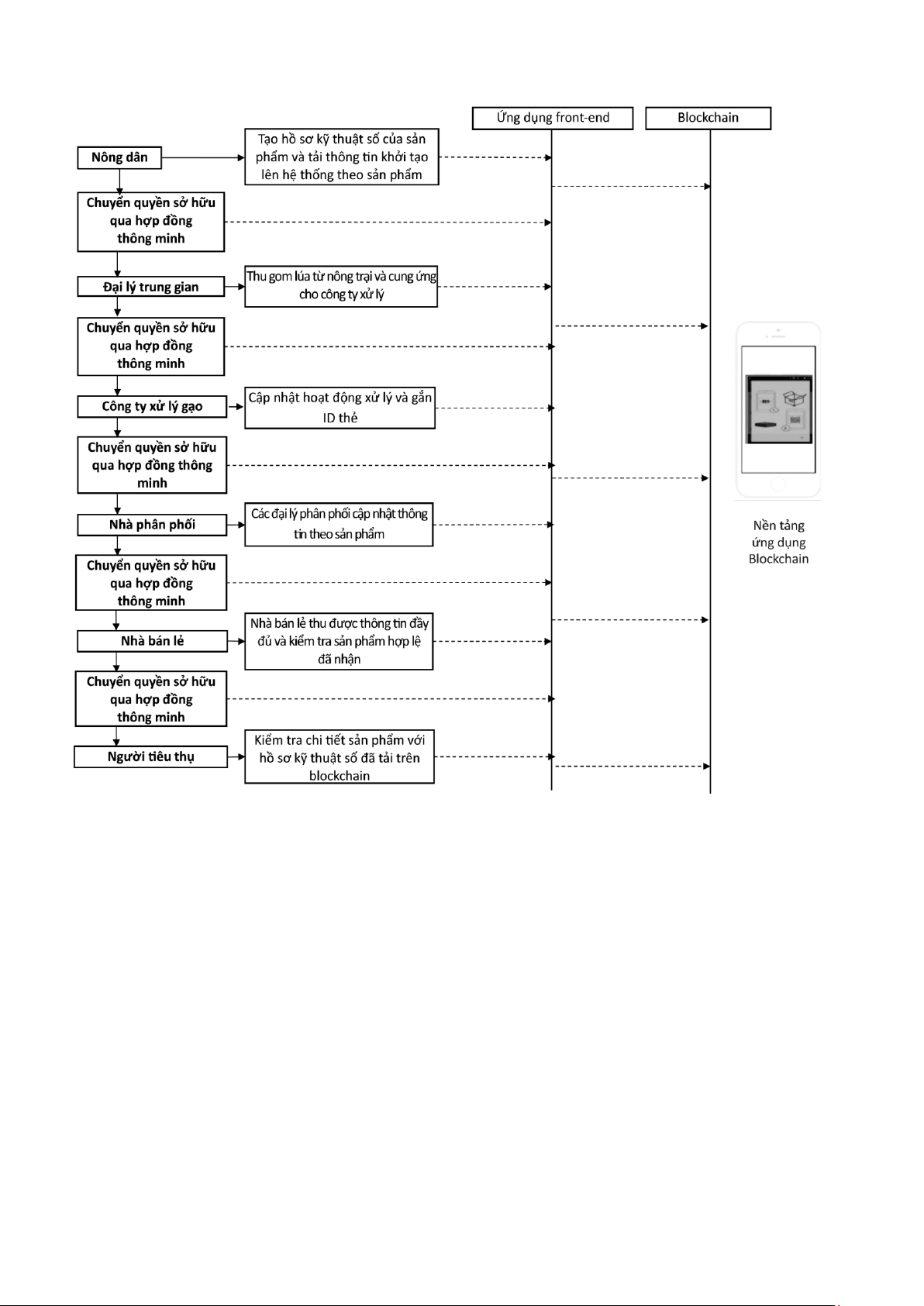 Ứng dụng front-end

Blockchain

Nông dân

Tạo hồ sơ kỹ thuật số của sản phẩm và tải thông tin khởi tạo lên hệ thống theo sản phẩm

Chuyển quyền sở hữu qua hợp đồng thông minh

Đại lý trung gian

Thu gom lúa từ nông trại và cung ứng cho công ty xử lý

Chuyển quyền sở hữu qua hợp đồng thông minh

Công ty xử lý gạo

Cập nhật hoạt động xử lý và gắn ID thẻ

Chuyển quyền sở hữu qua hợp đồng thông minh

Nhà phân phối

Các đại lý phân phối cập nhật thông tin theo sản phẩm

Chuyển quyền sở hữu qua hợp đồng thông minh

Nhà bán lẻ

Nhà bán lẻ thu được thông tin đầy đủ và kiểm tra sản phẩm hợp lệ đã nhận

Chuyển quyền sở hữu qua hợp đồng thông minh

Người tiêu thụ

Kiểm tra chi tiết sản phẩm với hồ sơ kỹ thuật số đã tải trên blockchain

Nền tảng ứng dụng Blockchain